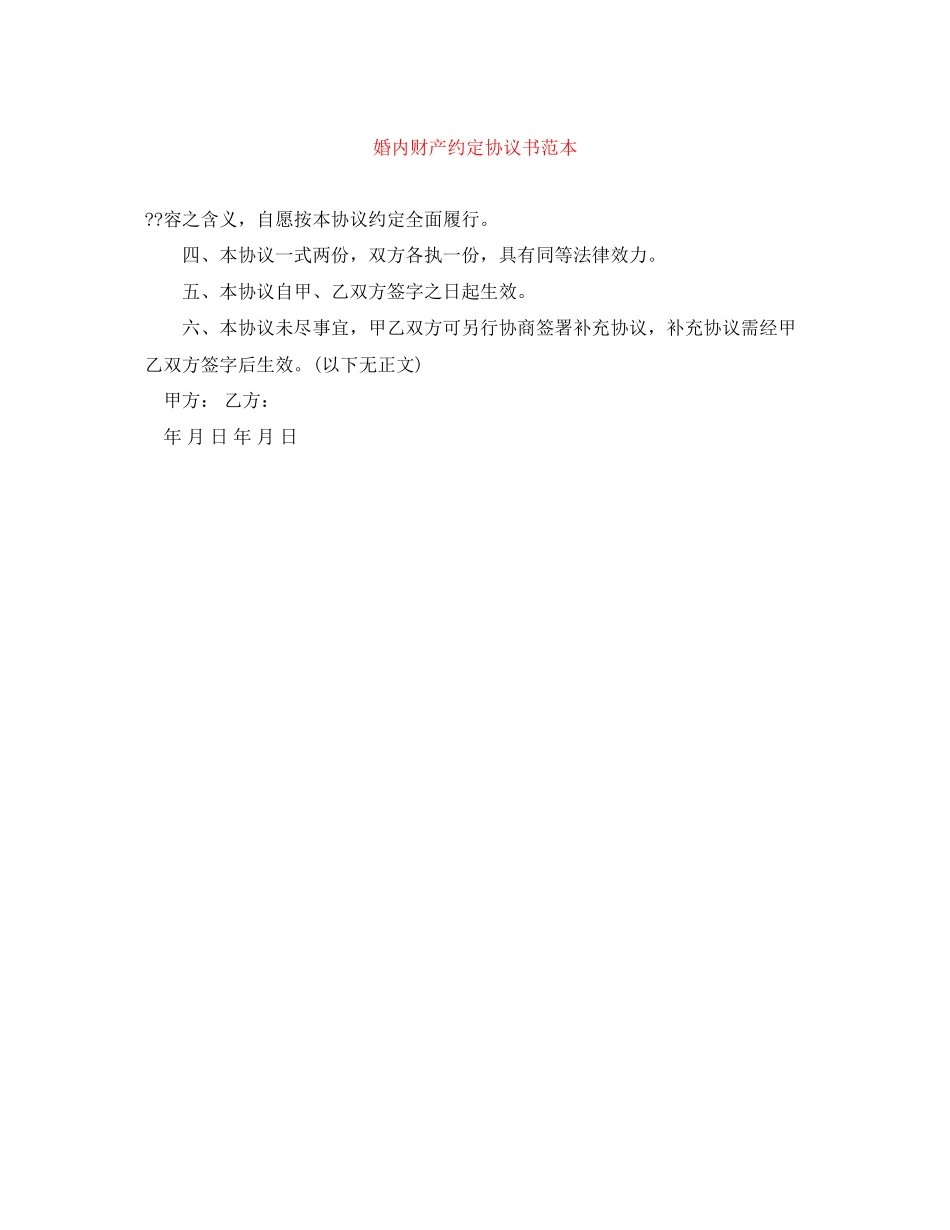 婚内财产约定协议书范本

??容之含义，自愿按本协议约定全面履行。

四、本协议一式两份，双方各执一份，具有同等法律效力。

五、本协议自甲、乙双方签字之日起生效。

六、本协议未尽事宜，甲乙双方可另行协商签署补充协议，补充协议需经甲乙双方签字后生效。(以下无正文)

甲方： 乙方：

年 月 日 年 月 日